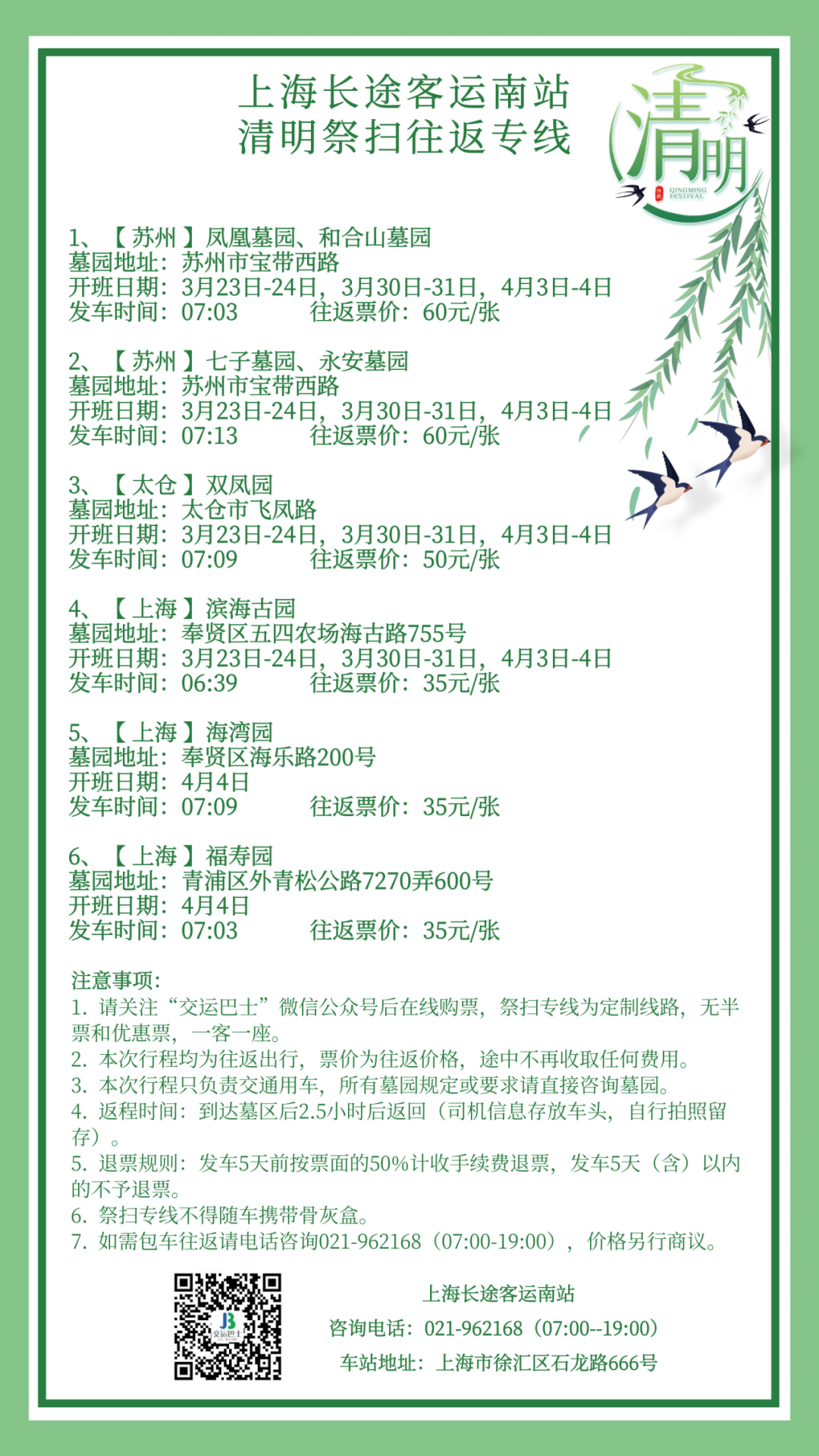 上海长途客运南站
清明祭扫往返专线

清明
QINGMING FESTIVAL

1、【苏州】凤凰墓园、和合山墓园
墓园地址：苏州市宝带西路
开班日期：3月23日-24日，3月30日-31日，4月3日-4日
发车时间：07:03 往返票价：60元/张

2、【苏州】七子墓园、永安墓园
墓园地址：苏州市宝带西路
开班日期：3月23日-24日，3月30日-31日，4月3日-4日
发车时间：07:13 往返票价：60元/张

3、【太仓】双凤园
墓园地址：太仓市飞凤路
开班日期：3月23日-24日，3月30日-31日，4月3日-4日
发车时间：07:09 往返票价：50元/张

4、【上海】滨海古园
墓园地址：奉贤区五四农场海古路755号
开班日期：3月23日-24日，3月30日-31日，4月3日-4日
发车时间：06:39 往返票价：35元/张

5、【上海】海湾园
墓园地址：奉贤区海乐路200号
开班日期：4月4日
发车时间：07:09 往返票价：35元/张

6、【上海】福寿园
墓园地址：青浦区外青松公路7270弄600号
开班日期：4月4日
发车时间：07:03 往返票价：35元/张

注意事项：
1. 请关注“交运巴士”微信公众号后在线购票，祭扫专线为定制线路，无半票和优惠票，一客一座。
2. 本次行程均为往返出行，票价为往返价格，途中不再收取任何费用。
3. 本次行程只负责交通用车，所有墓园规定或要求请直接咨询墓园。
4. 返程时间：到达墓区后2.5小时后返回（司机信息存放车头，自行拍照留存）。
5. 退票规则：发车5天前按票面的50%计收手续费退票，发车5天（含）以内的不予退票。
6. 祭扫专线不得随车携带骨灰盒。
7. 如需包车往返请电话咨询021-962168（07:00-19:00），价格另行商议。

JB 交运巴士

上海长途客运南站
咨询电话：021-962168（07:00--19:00）
车站地址：上海市徐汇区石龙路666号